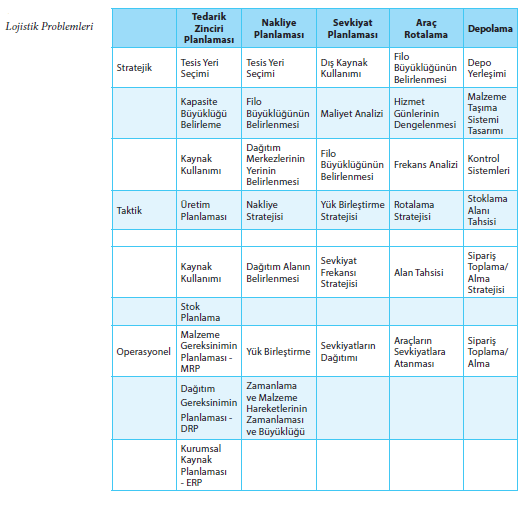 Lojistik Problemleri

| | Tedarik Zinciri Planlaması | Nakliye Planlaması | Sevkiyat Planlaması | Araç Rotalama | Depolama |
|---|---|---|---|---|---|
| Stratejik | Tesis Yeri Seçimi | Tesis Yeri Seçimi | Dış Kaynak Kullanımı | Filo Büyüklüğünün Belirlenmesi | Depo Yerleşimi |
| | Kapasite Büyüklüğü Belirleme | Filo Büyüklüğünün Belirlenmesi | Maliyet Analizi | Hizmet Günlerinin Dengelenmesi | Malzeme Taşıma Sistemi Tasarımı |
| | Kaynak Kullanımı | Dağıtım Merkezlerinin Yerinin Belirlenmesi | Filo Büyüklüğünün Belirlenmesi | Frekans Analizi | Kontrol Sistemleri |
| Taktik | Üretim Planlaması | Nakliye Stratejisi | Yük Birleştirme Stratejisi | Rotalama Stratejisi | Stoklama Alanı Tahsisi |
| | | | | | |
| | Kaynak Kullanımı | Dağıtım Alanın Belirlenmesi | Sevkiyat Frekansı Stratejisi | Alan Tahsisi | Sipariş Toplama/ Alma Stratejisi |
| | Stok Planlama | | | | |
| Operasyonel | Malzeme Gereksinimin Planlaması - MRP | Yük Birleştirme | Sevkiyatların Dağıtımı | Araçların Sevkiyatlara Atanması | Sipariş Toplama/ Alma |
| | Dağıtım Gereksinimin Planlaması - DRP | Zamanlama ve Malzeme Hareketlerinin Zamanlaması ve Büyüklüğü | | | |
| | Kurumsal Kaynak Planlaması - ERP | | | | |